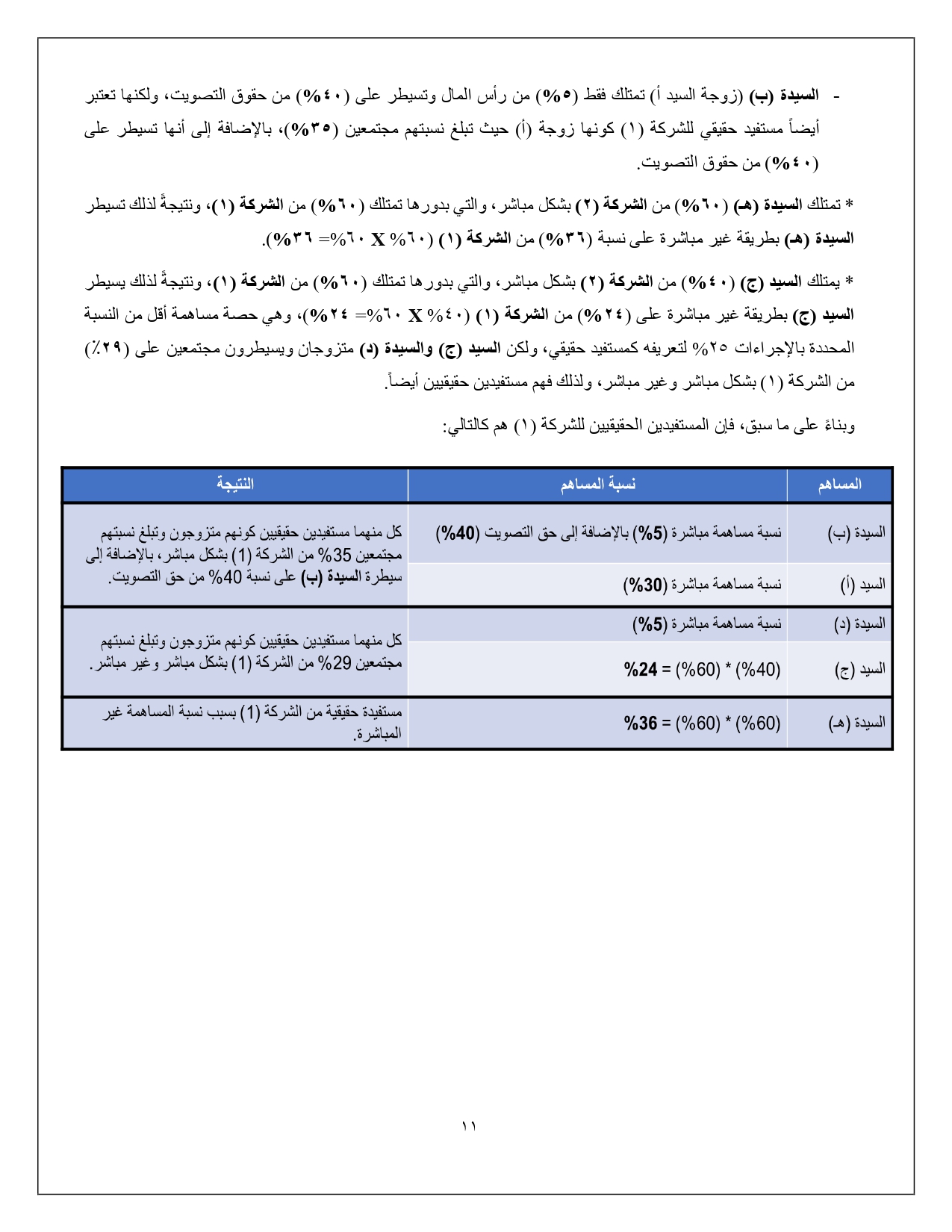 - السيدة (ب) (زوجة السيد أ) تمتلك فقط (٥%) من رأس المال وتسيطر على (٤٠%) من حقوق التصويت، ولكنها تعتبر أيضاً مستفيد حقيقي للشركة (١) كونها زوجة (أ) حيث تبلغ نسبتهم مجتمعين (٣٥%)، بالإضافة إلى أنها تسيطر على (٤٠%) من حقوق التصويت.

* تمتلك السيدة (هـ) (٦٠%) من الشركة (٢) بشكل مباشر، والتي بدورها تمتلك (٦٠%) من الشركة (١)، ونتيجةً لذلك تسيطر السيدة (هـ) بطريقة غير مباشرة على نسبة (٣٦%) من الشركة (١) (٦٠% X ٦٠%= ٣٦%).

* يمتلك السيد (ج) (٤٠%) من الشركة (٢) بشكل مباشر، والتي بدورها تمتلك (٦٠%) من الشركة (١)، ونتيجةً لذلك يسيطر السيد (ج) بطريقة غير مباشرة على (٢٤%) من الشركة (١) (٤٠% X ٦٠%= ٢٤%)، وهي حصة مساهمة أقل من النسبة المحددة بالإجراءات ٢٥% لتعريفه كمستفيد حقيقي، ولكن السيد (ج) والسيدة (د) متزوجان ويسيطرون مجتمعين على (٢٩٪) من الشركة (١) بشكل مباشر وغير مباشر، ولذلك فهم مستفيدين حقيقيين أيضاً.

وبناءً على ما سبق، فإن المستفيدين الحقيقيين للشركة (١) هم كالتالي:

| المساهم | نسبة المساهم | النتيجة |
|---|---|---|
| السيدة (ب) | نسبة مساهمة مباشرة (5%) بالإضافة إلى حق التصويت (40%) | كل منهما مستفيدين حقيقيين كونهم متزوجون وتبلغ نسبتهم مجتمعين 35% من الشركة (1) بشكل مباشر، بالإضافة إلى سيطرة السيدة (ب) على نسبة 40% من حق التصويت. |
| السيد (أ) | نسبة مساهمة مباشرة (30%) | |
| السيدة (د) | نسبة مساهمة مباشرة (5%) | كل منهما مستفيدين حقيقيين كونهم متزوجون وتبلغ نسبتهم مجتمعين 29% من الشركة (1) بشكل مباشر وغير مباشر. |
| السيد (ج) | (40%) * (60%) = 24% | |
| السيدة (هـ) | (60%) * (60%) = 36% | مستفيدة حقيقية من الشركة (1) بسبب نسبة المساهمة غير المباشرة. |

١١